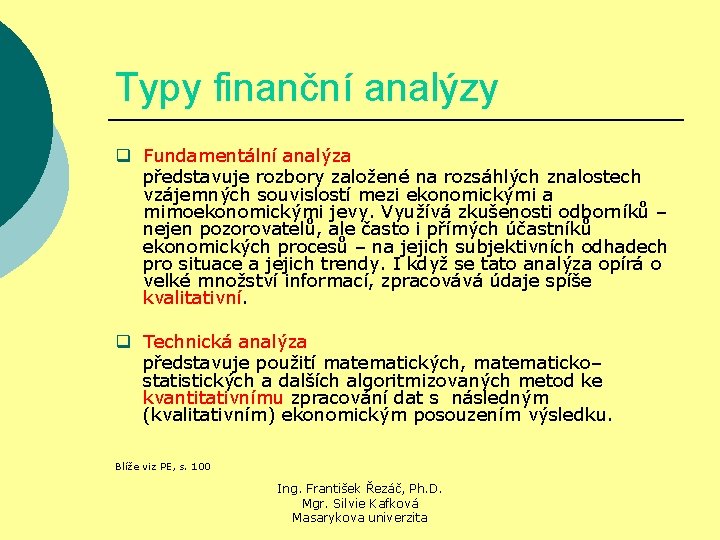 Typy finanční analýzy

☐ Fundamentální analýza

představuje rozbory založené na rozsáhlých znalostech vzájemných souvislostí mezi ekonomickými a mimoekonomickými jevy. Využívá zkušenosti odborníků – nejen pozorovatelů, ale často i přímých účastníků ekonomických procesů – na jejich subjektivních odhadech pro situace a jejich trendy. I když se tato analýza opírá o velké množství informací, zpracovává údaje spíše kvalitativní.

☐ Technická analýza

představuje použití matematických, matematicko–statistických a dalších algoritmizovaných metod ke kvantitativnímu zpracování dat s následným (kvalitativním) ekonomickým posouzením výsledku.

Blíže viz PE, s. 100

Ing. František Řezáč, Ph.D.
Mgr. Silvie Kafková
Masarykova univerzita